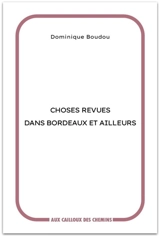 Dominique Boudou

CHOSES REVUES
DANS BORDEAUX ET AILLEURS

AUX CAILLOUX DES CHEMINS